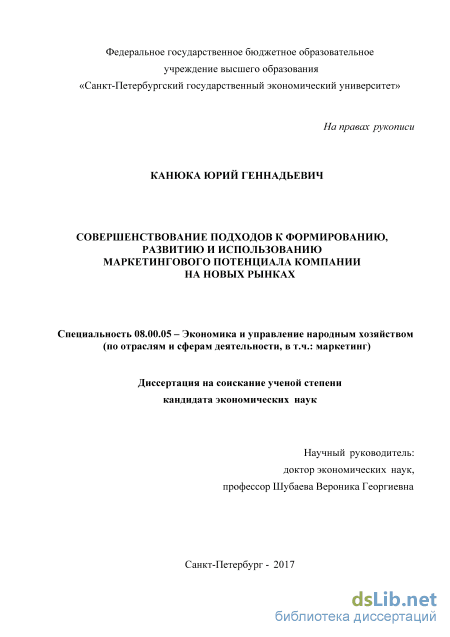 Федеральное государственное бюджетное образовательное учреждение высшего образования «Санкт-Петербургский государственный экономический университет»

На правах рукописи

КАНЮКА ЮРИЙ ГЕННАДЬЕВИЧ

СОВЕРШЕНСТВОВАНИЕ ПОДХОДОВ К ФОРМИРОВАНИЮ, РАЗВИТИЮ И ИСПОЛЬЗОВАНИЮ МАРКЕТИНГОВОГО ПОТЕНЦИАЛА КОМПАНИИ НА НОВЫХ РЫНКАХ

Специальность 08.00.05 – Экономика и управление народным хозяйством (по отраслям и сферам деятельности, в т.ч.: маркетинг)

Диссертация на соискание ученой степени кандидата экономических наук

Научный руководитель: доктор экономических наук, профессор Шубаева Вероника Георгиевна

Санкт-Петербург - 2017

dsLib.net
библиотека диссертаций